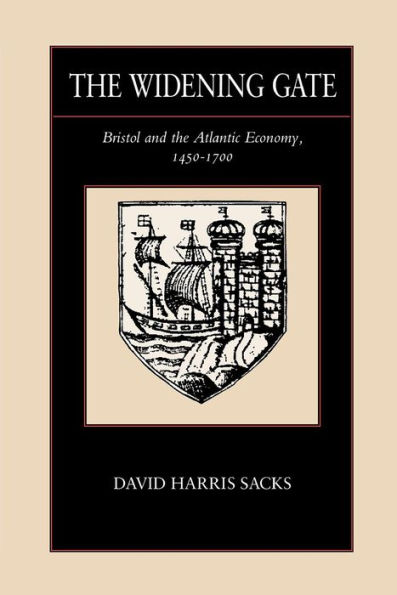 THE WIDENING GATE

Bristol and the Atlantic Economy, 1450-1700

DAVID HARRIS SACKS